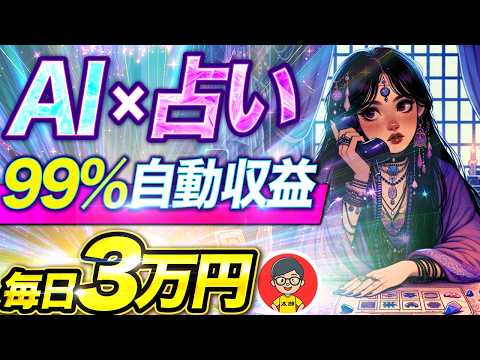 AI×占い
99%自動収益
毎日3万円